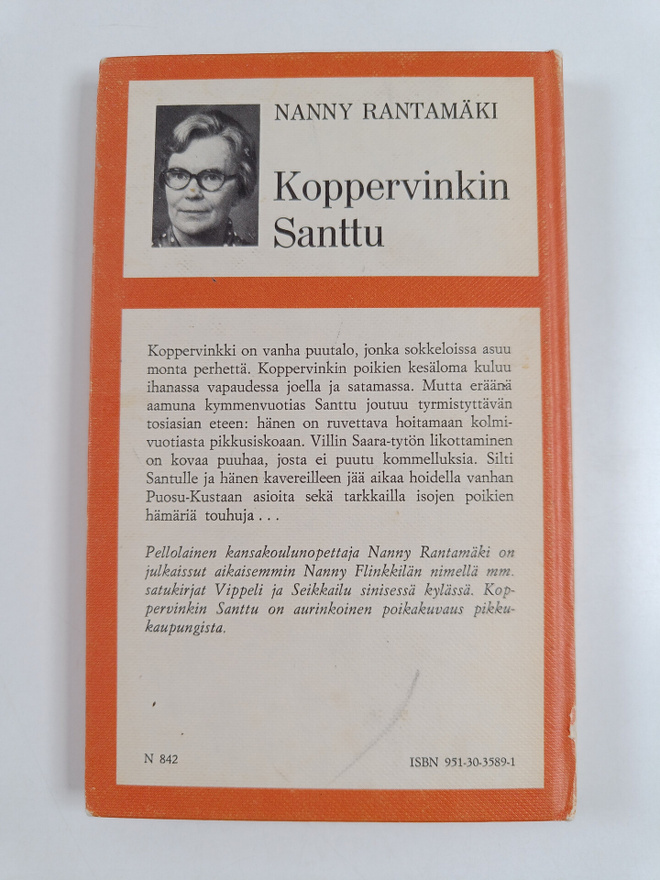 NANNY RANTAMÄKI

Koppervinkin Santtu

Koppervinkki on vanha puutalo, jonka sokkeloissa asuu monta perhettä. Koppervinkin poikien kesäloma kuluu ihanassa vapaudessa joella ja satamassa. Mutta eräänä aamuna kymmenvuotias Santtu joutuu tyrmistyttävän tosiasian eteen: hänen on ruvettava hoitamaan kolmivuotiasta pikkusiskoaan. Villin Saara-tytön likottaminen on kovaa puuhaa, josta ei puutu kommelluksia. Silti Santulle ja hänen kavereilleen jää aikaa hoidella vanhan Puosu-Kustaan asioita sekä tarkkailla isojen poikien hämäriä touhuja . . .

Pellolainen kansakoulunopettaja Nanny Rantamäki on julkaissut aikaisemmin Nanny Flinkkilän nimellä mm. satukirjat Vippeli ja Seikkailu sinisessä kylässä. Koppervinkin Santtu on aurinkoinen poikakuvaus pikkukaupungista.

N 842

ISBN 951-30-3589-1